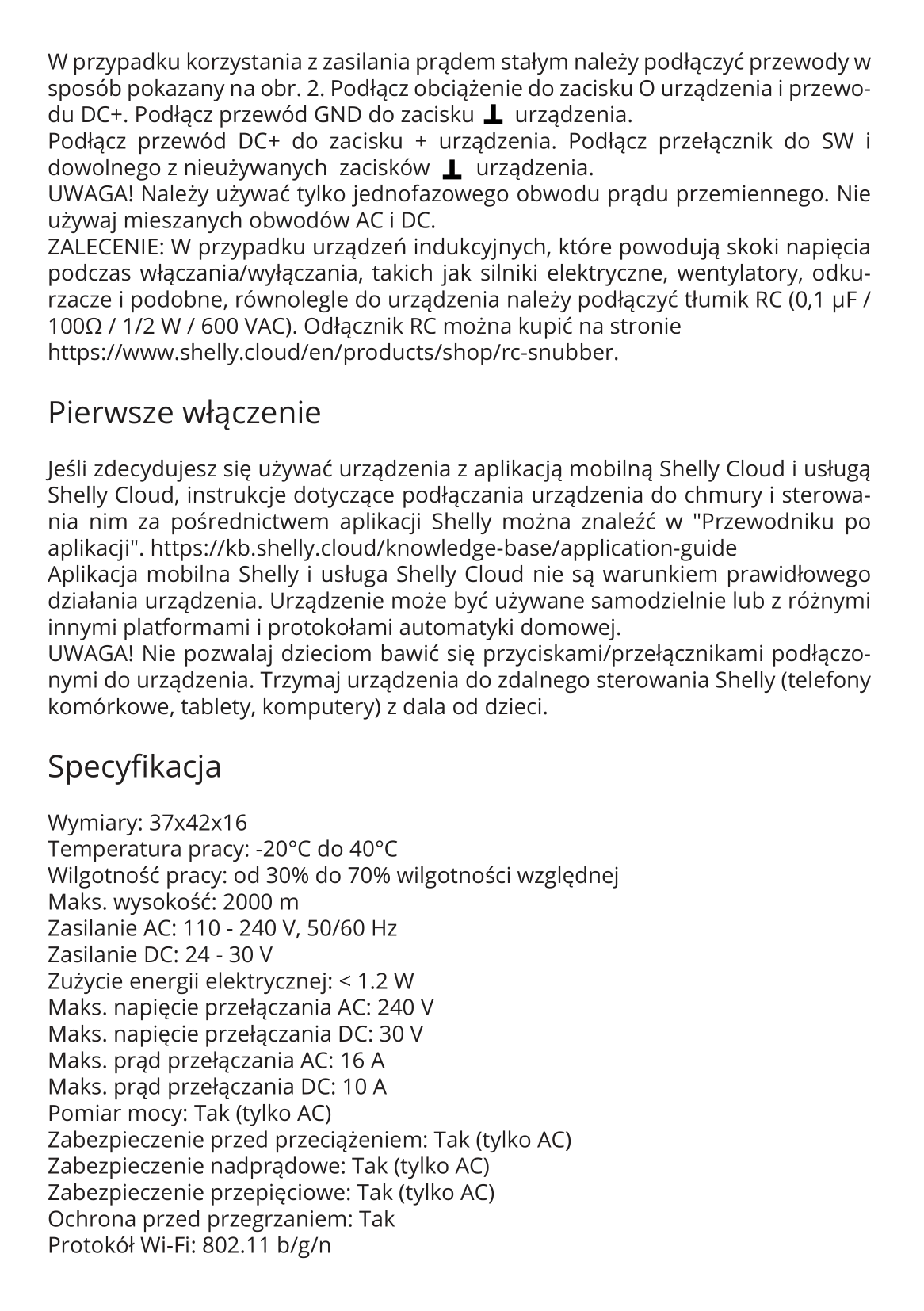 W przypadku korzystania z zasilania prądem stałym należy podłączyć przewody w sposób pokazany na obr. 2. Podłącz obciążenie do zacisku O urządzenia i przewodu DC+. Podłącz przewód GND do zacisku ⊥ urządzenia.
Podłącz przewód DC+ do zacisku + urządzenia. Podłącz przełącznik do SW i dowolnego z nieużywanych zacisków ⊥ urządzenia.
UWAGA! Należy używać tylko jednofazowego obwodu prądu przemiennego. Nie używaj mieszanych obwodów AC i DC.
ZALECENIE: W przypadku urządzeń indukcyjnych, które powodują skoki napięcia podczas włączania/wyłączania, takich jak silniki elektryczne, wentylatory, odkurzacze i podobne, równolegle do urządzenia należy podłączyć tłumik RC (0,1 µF / 100Ω / 1/2 W / 600 VAC). Odłącznik RC można kupić na stronie https://www.shelly.cloud/en/products/shop/rc-snubber.

Pierwsze włączenie

Jeśli zdecydujesz się używać urządzenia z aplikacją mobilną Shelly Cloud i usługą Shelly Cloud, instrukcje dotyczące podłączania urządzenia do chmury i sterowania nim za pośrednictwem aplikacji Shelly można znaleźć w "Przewodniku po aplikacji". https://kb.shelly.cloud/knowledge-base/application-guide
Aplikacja mobilna Shelly i usługa Shelly Cloud nie są warunkiem prawidłowego działania urządzenia. Urządzenie może być używane samodzielnie lub z różnymi innymi platformami i protokołami automatyki domowej.
UWAGA! Nie pozwalaj dzieciom bawić się przyciskami/przełącznikami podłączonymi do urządzenia. Trzymaj urządzenia do zdalnego sterowania Shelly (telefony komórkowe, tablety, komputery) z dala od dzieci.

Specyfikacja

Wymiary: 37x42x16
Temperatura pracy: -20°C do 40°C
Wilgotność pracy: od 30% do 70% wilgotności względnej
Maks. wysokość: 2000 m
Zasilanie AC: 110 - 240 V, 50/60 Hz
Zasilanie DC: 24 - 30 V
Zużycie energii elektrycznej: < 1.2 W
Maks. napięcie przełączania AC: 240 V
Maks. napięcie przełączania DC: 30 V
Maks. prąd przełączania AC: 16 A
Maks. prąd przełączania DC: 10 A
Pomiar mocy: Tak (tylko AC)
Zabezpieczenie przed przeciążeniem: Tak (tylko AC)
Zabezpieczenie nadprądowe: Tak (tylko AC)
Zabezpieczenie przepięciowe: Tak (tylko AC)
Ochrona przed przegrzaniem: Tak
Protokół Wi-Fi: 802.11 b/g/n